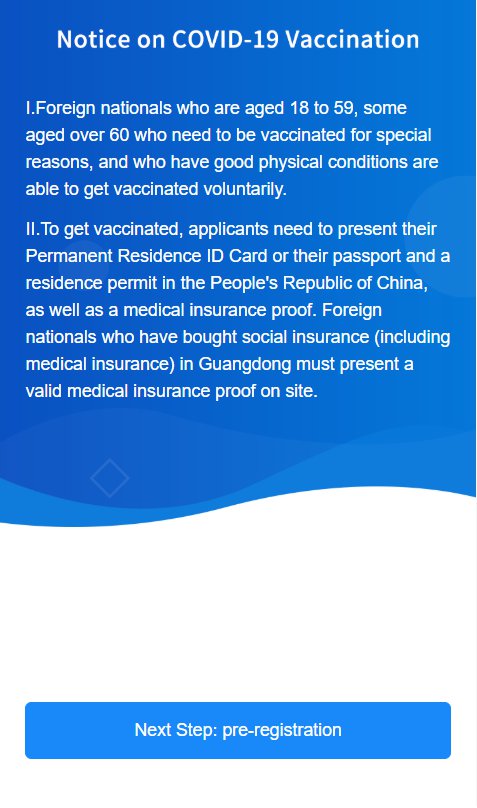 Notice on COVID-19 Vaccination

I.Foreign nationals who are aged 18 to 59, some aged over 60 who need to be vaccinated for special reasons, and who have good physical conditions are able to get vaccinated voluntarily.

II.To get vaccinated, applicants need to present their Permanent Residence ID Card or their passport and a residence permit in the People's Republic of China, as well as a medical insurance proof. Foreign nationals who have bought social insurance (including medical insurance) in Guangdong must present a valid medical insurance proof on site.

Next Step: pre-registration